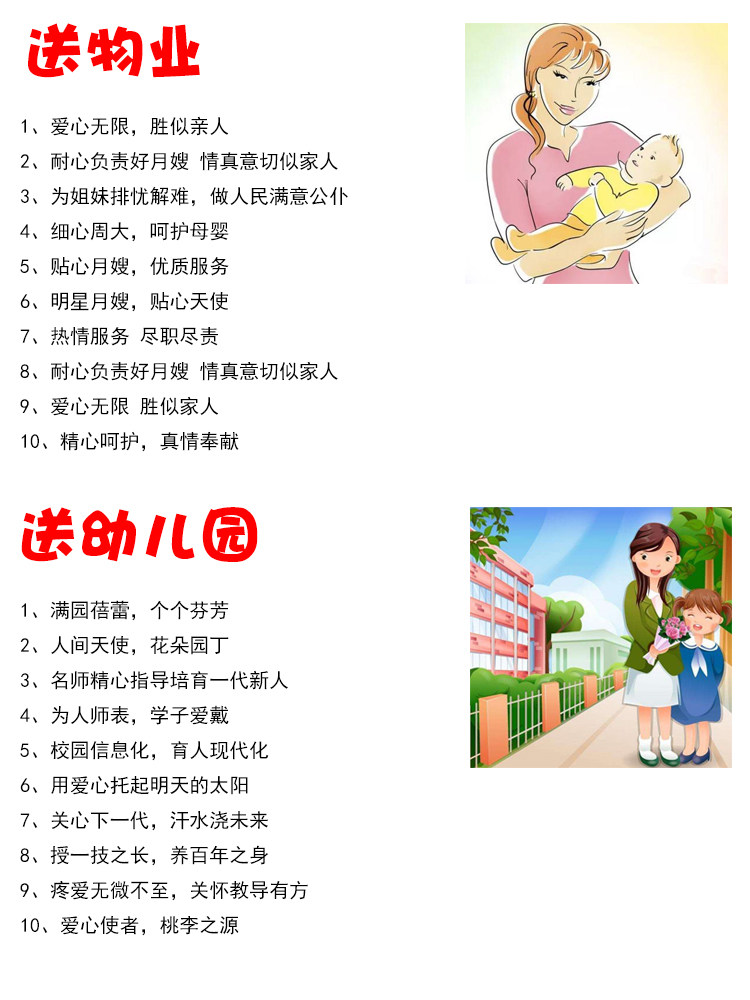 送物业

1、爱心无限，胜似亲人

2、耐心负责好月嫂 情真意切似家人

3、为姐妹排忧解难，做人民满意公仆

4、细心周大，呵护母婴

5、贴心月嫂，优质服务

6、明星月嫂，贴心天使

7、热情服务 尽职尽责

8、耐心负责好月嫂 情真意切似家人

9、爱心无限 胜似家人

10、精心呵护，真情奉献

送幼儿园

1、满园蓓蕾，个个芬芳

2、人间天使，花朵园丁

3、名师精心指导培育一代新人

4、为人师表，学子爱戴

5、校园信息化，育人现代化

6、用爱心托起明天的太阳

7、关心下一代，汗水浇未来

8、授一技之长，养百年之身

9、疼爱无微不至，关怀教导有方

10、爱心使者，桃李之源